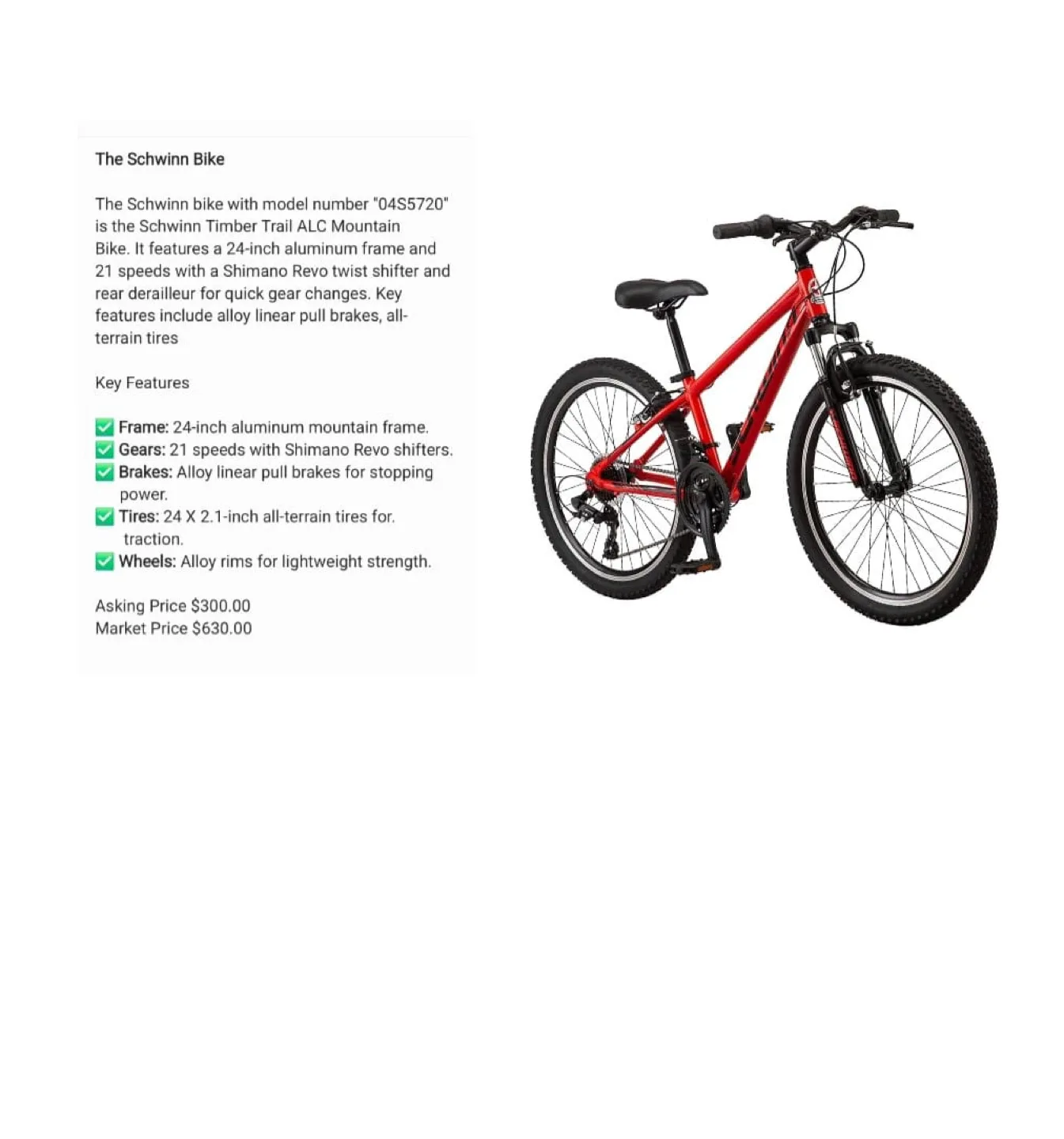 The Schwinn Bike

The Schwinn bike with model number "04S5720" is the Schwinn Timber Trail ALC Mountain Bike. It features a 24-inch aluminum frame and 21 speeds with a Shimano Revo twist shifter and rear derailleur for quick gear changes. Key features include alloy linear pull brakes, all-terrain tires

Key Features

✅ Frame: 24-inch aluminum mountain frame.
✅ Gears: 21 speeds with Shimano Revo shifters.
✅ Brakes: Alloy linear pull brakes for stopping power.
✅ Tires: 24 X 2.1-inch all-terrain tires for. traction.
✅ Wheels: Alloy rims for lightweight strength.

Asking Price $300.00
Market Price $630.00